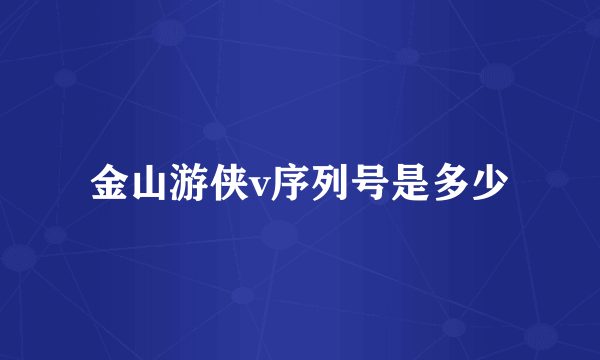 金山游侠v序列号是多少